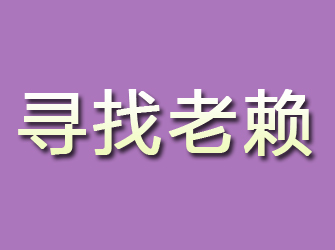 寻找老赖